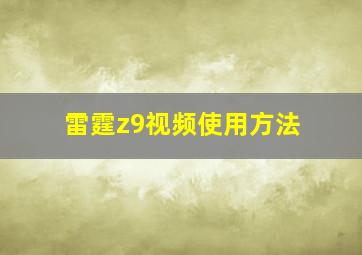 雷霆z9视频使用方法